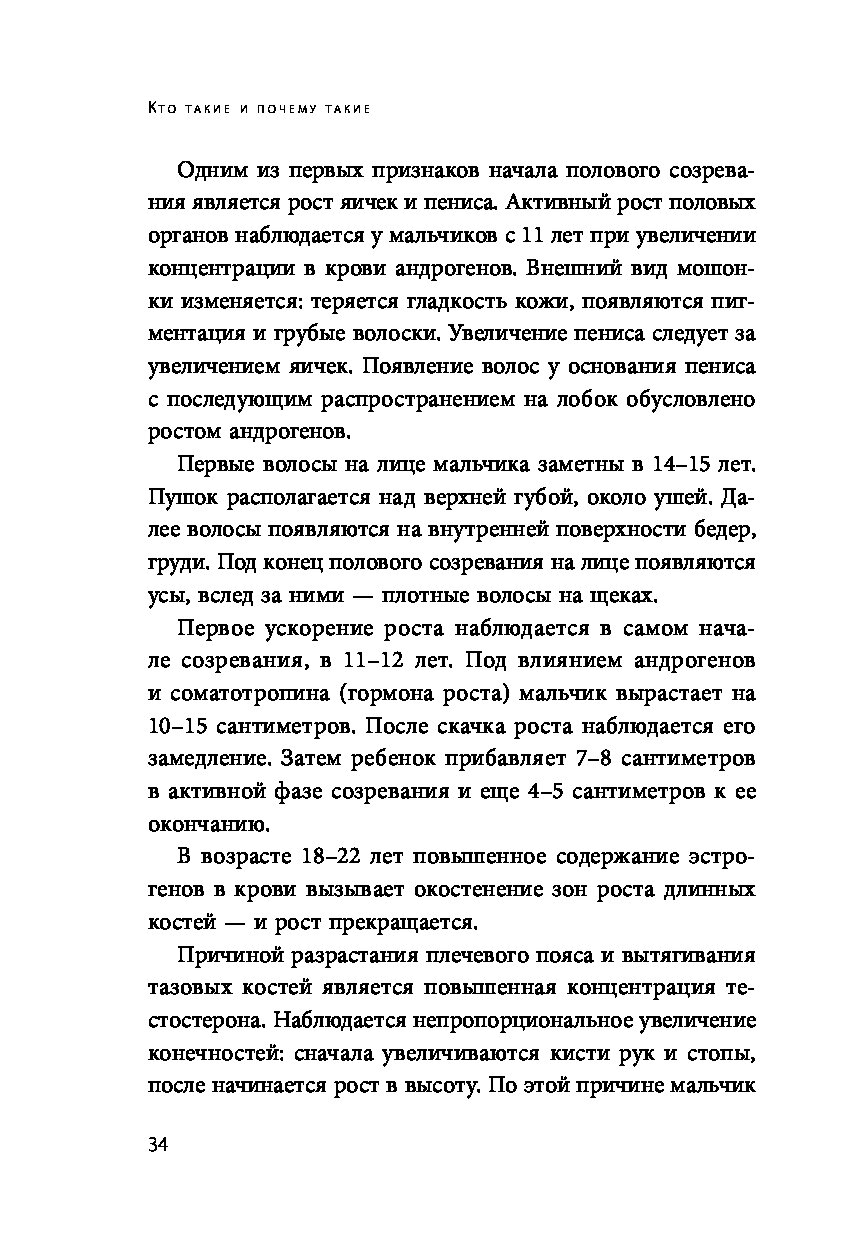 Кто такие и почему такие

Одним из первых признаков начала полового созревания является рост яичек и пениса. Активный рост половых органов наблюдается у мальчиков с 11 лет при увеличении концентрации в крови андрогенов. Внешний вид мошонки изменяется: теряется гладкость кожи, появляются пигментация и грубые волоски. Увеличение пениса следует за увеличением яичек. Появление волос у основания пениса с последующим распространением на лобок обусловлено ростом андрогенов.

Первые волосы на лице мальчика заметны в 14–15 лет. Пушок располагается над верхней губой, около ушей. Далее волосы появляются на внутренней поверхности бедер, груди. Под конец полового созревания на лице появляются усы, вслед за ними — плотные волосы на щеках.

Первое ускорение роста наблюдается в самом начале созревания, в 11–12 лет. Под влиянием андрогенов и соматотропина (гормона роста) мальчик вырастает на 10–15 сантиметров. После скачка роста наблюдается его замедление. Затем ребенок прибавляет 7–8 сантиметров в активной фазе созревания и еще 4–5 сантиметров к ее окончанию.

В возрасте 18–22 лет повышенное содержание эстрогенов в крови вызывает окостенение зон роста длинных костей — и рост прекращается.

Причиной разрастания плечевого пояса и вытягивания тазовых костей является повышенная концентрация тестостерона. Наблюдается непропорциональное увеличение конечностей: сначала увеличиваются кисти рук и стопы, после начинается рост в высоту. По этой причине мальчик

34